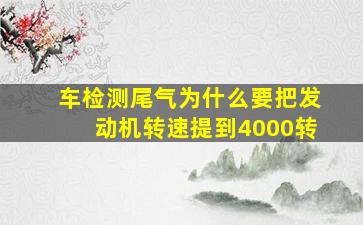 车检测尾气为什么要把发动机转速提到4000转